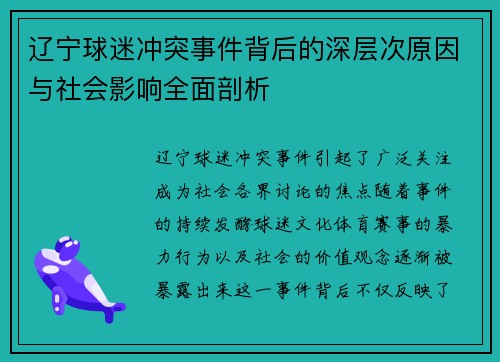 辽宁球迷冲突事件背后的深层次原因与社会影响全面剖析

辽宁球迷冲突事件引起了广泛关注成为社会各界讨论的焦点随着事件的持续发酵球迷文化体育赛事的暴力行为以及社会的价值观念逐渐被暴露出来这一事件背后不仅反映了